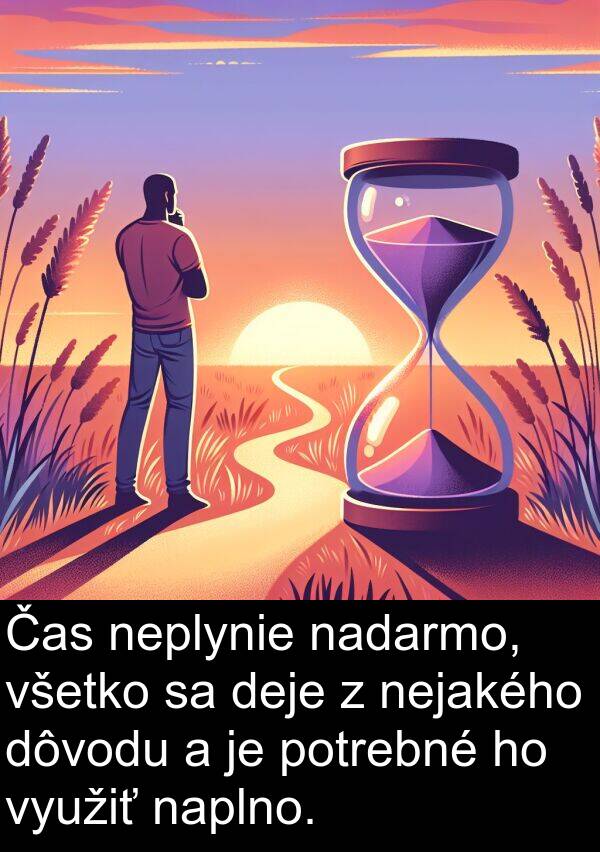 Čas neplynie nadarmo, všetko sa deje z nejakého dôvodu a je potrebné ho využiť naplno.